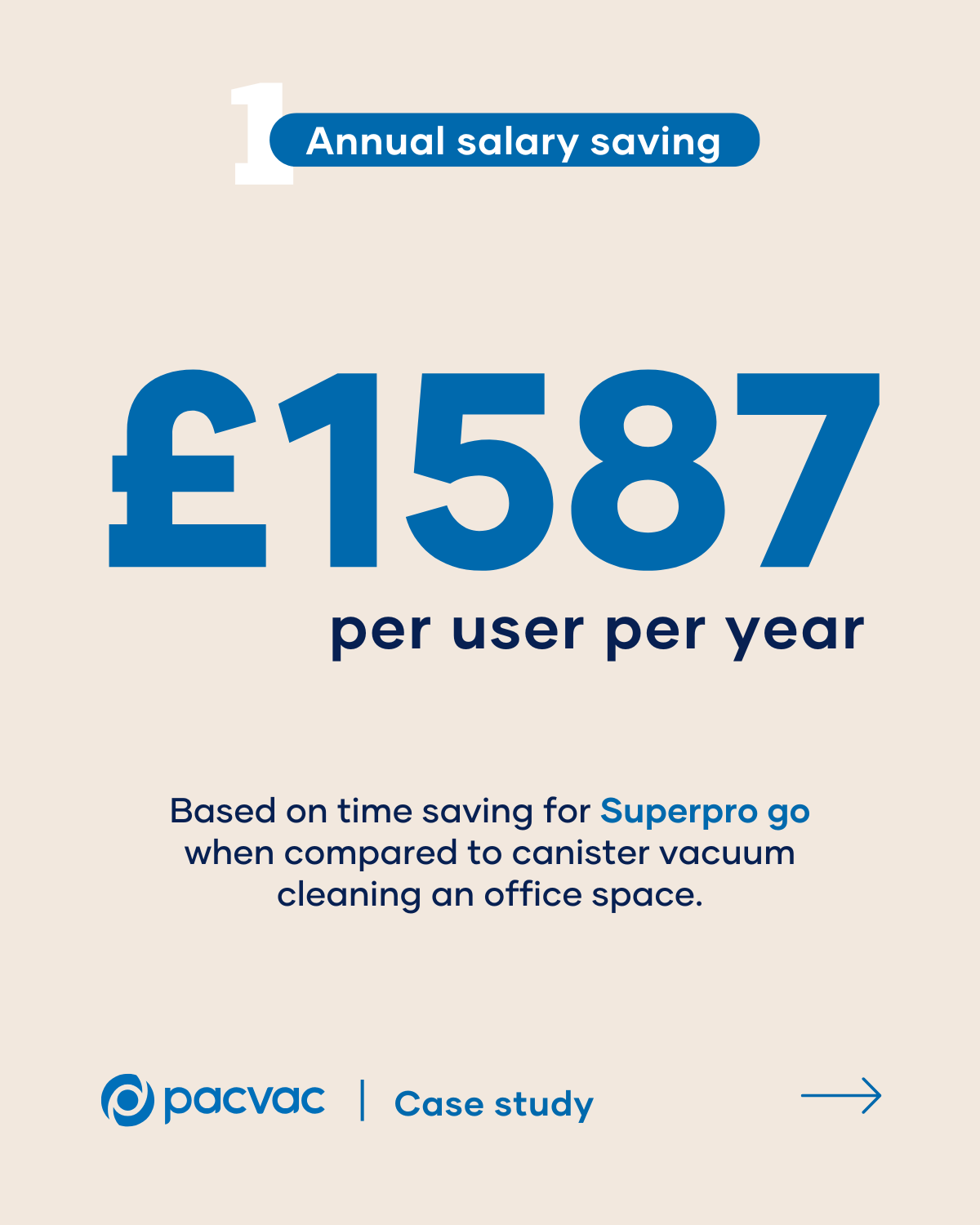 1 Annual salary saving

£1587
per user per year

Based on time saving for Superpro go when compared to canister vacuum cleaning an office space.

pacvac | Case study